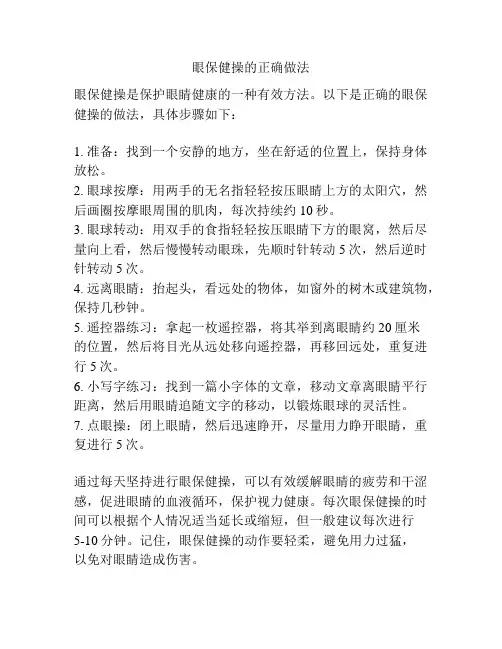 眼保健操的正确做法

眼保健操是保护眼睛健康的一种有效方法。以下是正确的眼保健操的做法，具体步骤如下：

1. 准备：找到一个安静的地方，坐在舒适的位置上，保持身体放松。
2. 眼球按摩：用两手的无名指轻轻按压眼睛上方的太阳穴，然后画圈按摩眼周围的肌肉，每次持续约 10 秒。
3. 眼球转动：用双手的食指轻轻按压眼睛下方的眼窝，然后尽量向上看，然后慢慢转动眼珠，先顺时针转动 5 次，然后逆时针转动 5 次。
4. 远离眼睛：抬起头，看远处的物体，如窗外的树木或建筑物，保持几秒钟。
5. 遥控器练习：拿起一枚遥控器，将其举到离眼睛约 20 厘米的位置，然后将目光从远处移向遥控器，再移回远处，重复进行 5 次。
6. 小写字练习：找到一篇小字体的文章，移动文章离眼睛平行距离，然后用眼睛追随文字的移动，以锻炼眼球的灵活性。
7. 点眼操：闭上眼睛，然后迅速睁开，尽量用力睁开眼睛，重复进行 5 次。

通过每天坚持进行眼保健操，可以有效缓解眼睛的疲劳和干涩感，促进眼睛的血液循环，保护视力健康。每次眼保健操的时间可以根据个人情况适当延长或缩短，但一般建议每次进行 5-10 分钟。记住，眼保健操的动作要轻柔，避免用力过猛，以免对眼睛造成伤害。